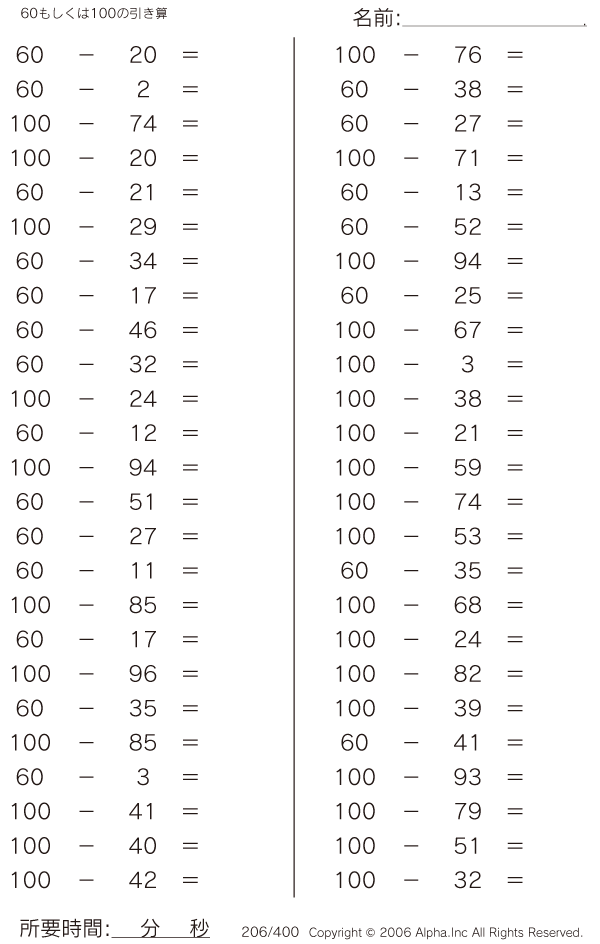 60もしくは100の引き算

名前:

$60 - 20 =$
$60 - 2 =$
$100 - 74 =$
$100 - 20 =$
$60 - 21 =$
$100 - 29 =$
$60 - 34 =$
$60 - 17 =$
$60 - 46 =$
$60 - 32 =$
$100 - 24 =$
$60 - 12 =$
$100 - 94 =$
$60 - 51 =$
$60 - 27 =$
$60 - 11 =$
$100 - 85 =$
$60 - 17 =$
$100 - 96 =$
$60 - 35 =$
$100 - 85 =$
$60 - 3 =$
$100 - 41 =$
$100 - 40 =$
$100 - 42 =$

$100 - 76 =$
$60 - 38 =$
$60 - 27 =$
$100 - 71 =$
$60 - 13 =$
$60 - 52 =$
$100 - 94 =$
$60 - 25 =$
$100 - 67 =$
$100 - 3 =$
$100 - 38 =$
$100 - 21 =$
$100 - 59 =$
$100 - 74 =$
$100 - 53 =$
$60 - 35 =$
$100 - 68 =$
$100 - 24 =$
$100 - 82 =$
$100 - 39 =$
$60 - 41 =$
$100 - 93 =$
$100 - 79 =$
$100 - 51 =$
$100 - 32 =$

所要時間: 分 秒

206/400 Copyright © 2006 Alpha.Inc All Rights Reserved.